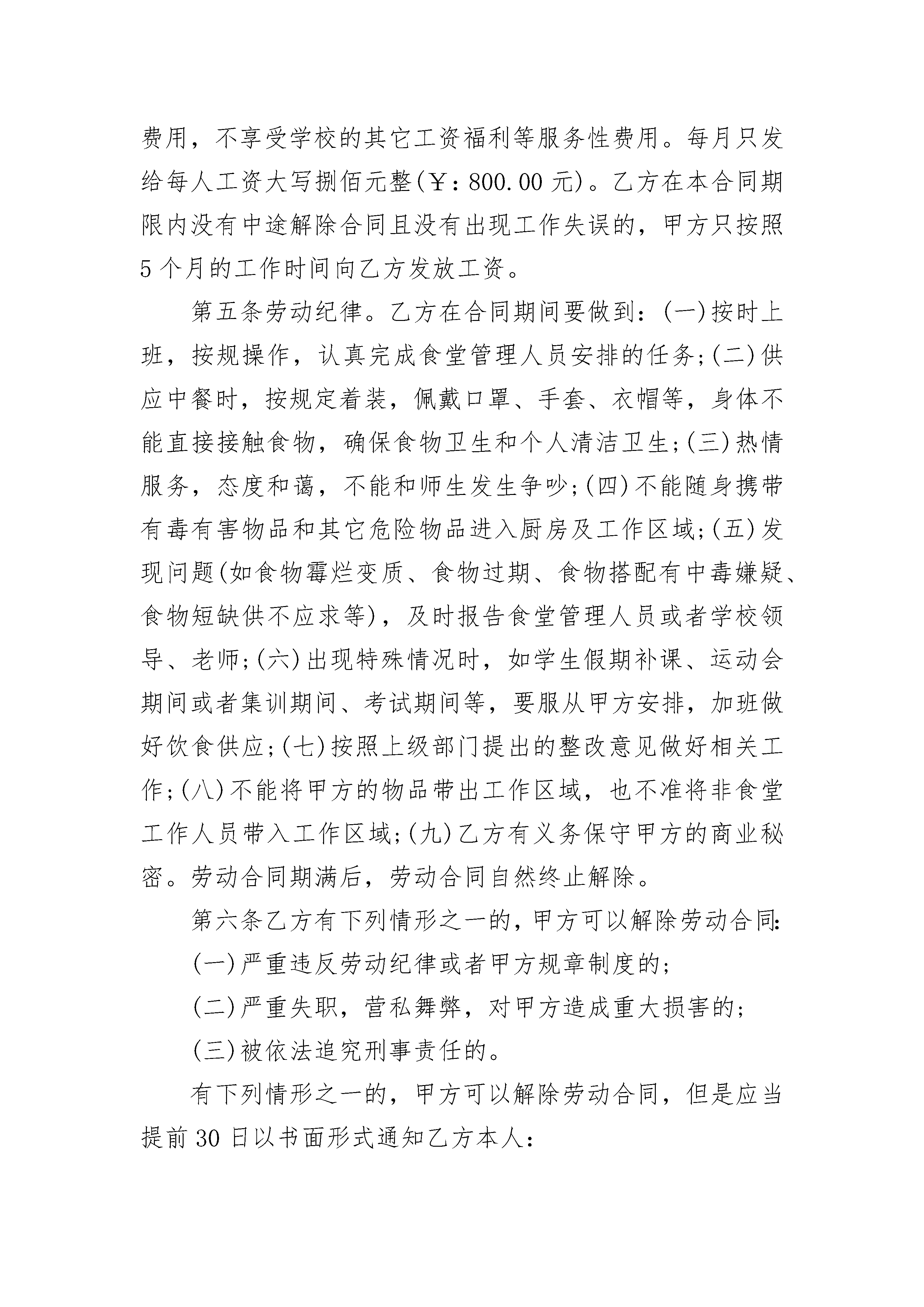 费用，不享受学校的其它工资福利等服务性费用。每月只发给每人工资大写捌佰元整(￥：800.00元)。乙方在本合同期限内没有中途解除合同且没有出现工作失误的，甲方只按照5个月的工作时间向乙方发放工资。

第五条劳动纪律。乙方在合同期间要做到：(一)按时上班，按规操作，认真完成食堂管理人员安排的任务;(二)供应中餐时，按规定着装，佩戴口罩、手套、衣帽等，身体不能直接接触食物，确保食物卫生和个人清洁卫生;(三)热情服务，态度和蔼，不能和师生发生争吵;(四)不能随身携带有毒有害物品和其它危险物品进入厨房及工作区域;(五)发现问题(如食物霉烂变质、食物过期、食物搭配有中毒嫌疑、食物短缺供不应求等)，及时报告食堂管理人员或者学校领导、老师;(六)出现特殊情况时，如学生假期补课、运动会期间或者集训期间、考试期间等，要服从甲方安排，加班做好饮食供应;(七)按照上级部门提出的整改意见做好相关工作;(八)不能将甲方的物品带出工作区域，也不准将非食堂工作人员带入工作区域;(九)乙方有义务保守甲方的商业秘密。劳动合同期满后，劳动合同自然终止解除。

第六条乙方有下列情形之一的，甲方可以解除劳动合同:

(一)严重违反劳动纪律或者甲方规章制度的;

(二)严重失职，营私舞弊，对甲方造成重大损害的;

(三)被依法追究刑事责任的。

有下列情形之一的，甲方可以解除劳动合同，但是应当提前30日以书面形式通知乙方本人：